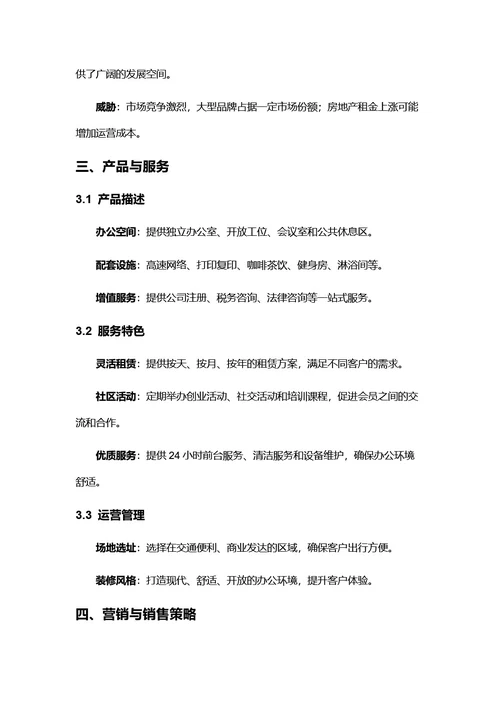 供了广阔的发展空间。

威胁：市场竞争激烈，大型品牌占据一定市场份额；房地产租金上涨可能增加运营成本。

三、产品与服务

3.1 产品描述

办公空间：提供独立办公室、开放工位、会议室和公共休息区。

配套设施：高速网络、打印复印、咖啡茶饮、健身房、淋浴间等。

增值服务：提供公司注册、税务咨询、法律咨询等一站式服务。

3.2 服务特色

灵活租赁：提供按天、按月、按年的租赁方案，满足不同客户的需求。

社区活动：定期举办创业活动、社交活动和培训课程，促进会员之间的交流和合作。

优质服务：提供 24 小时前台服务、清洁服务和设备维护，确保办公环境舒适。

3.3 运营管理

场地选址：选择在交通便利、商业发达的区域，确保客户出行方便。

装修风格：打造现代、舒适、开放的办公环境，提升客户体验。

四、营销与销售策略